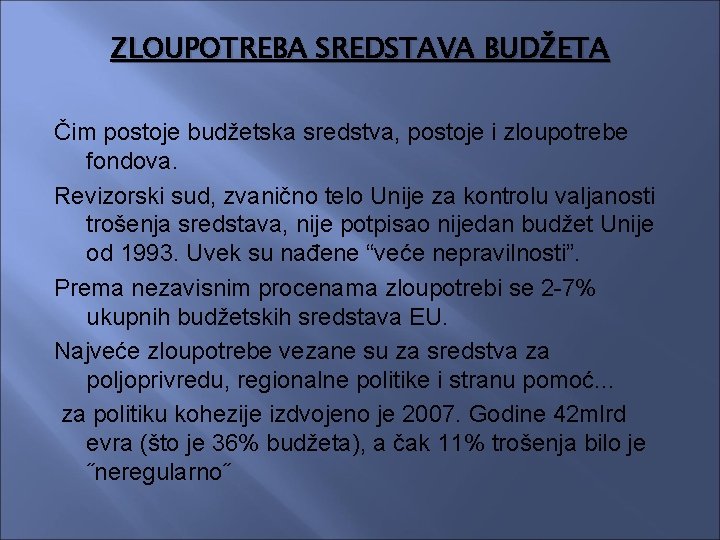 ZLOUPOTREBA SREDSTAVA BUDŽETA

Čim postoje budžetska sredstva, postoje i zloupotrebe fondova.

Revizorski sud, zvanično telo Unije za kontrolu valjanosti trošenja sredstava, nije potpisao nijedan budžet Unije od 1993. Uvek su nađene “veće nepravilnosti”.

Prema nezavisnim procenama zloupotrebi se 2-7% ukupnih budžetskih sredstava EU.

Najveće zloupotrebe vezane su za sredstva za poljoprivredu, regionalne politike i stranu pomoć...

za politiku kohezije izdvojeno je 2007. Godine 42mlrd evra (što je 36% budžeta), a čak 11% trošenja bilo je ˝neregularno˝